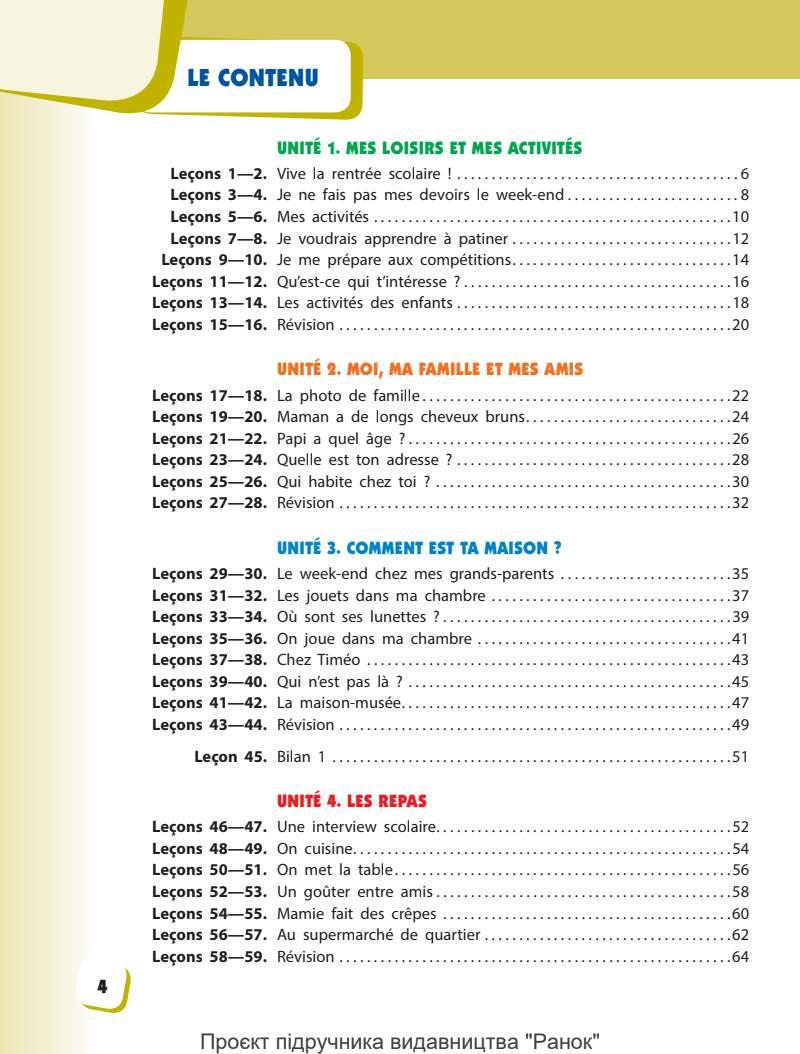 LE CONTENU

UNITÉ 1. MES LOISIRS ET MES ACTIVITÉS

Leçons 1—2. Vive la rentrée scolaire ! 6
Leçons 3—4. Je ne fais pas mes devoirs le week-end 8
Leçons 5—6. Mes activités 10
Leçons 7—8. Je voudrais apprendre à patiner 12
Leçons 9—10. Je me prépare aux compétitions 14
Leçons 11—12. Qu'est-ce qui t'intéresse ? 16
Leçons 13—14. Les activités des enfants 18
Leçons 15—16. Révision 20

UNITÉ 2. MOI, MA FAMILLE ET MES AMIS

Leçons 17—18. La photo de famille 22
Leçons 19—20. Maman a de longs cheveux bruns 24
Leçons 21—22. Papi a quel âge ? 26
Leçons 23—24. Quelle est ton adresse ? 28
Leçons 25—26. Qui habite chez toi ? 30
Leçons 27—28. Révision 32

UNITÉ 3. COMMENT EST TA MAISON ?

Leçons 29—30. Le week-end chez mes grands-parents 35
Leçons 31—32. Les jouets dans ma chambre 37
Leçons 33—34. Où sont ses lunettes ? 39
Leçons 35—36. On joue dans ma chambre 41
Leçons 37—38. Chez Timéo 43
Leçons 39—40. Qui n'est pas là ? 45
Leçons 41—42. La maison-musée 47
Leçons 43—44. Révision 49

Leçon 45. Bilan 1 51

UNITÉ 4. LES REPAS

Leçons 46—47. Une interview scolaire 52
Leçons 48—49. On cuisine 54
Leçons 50—51. On met la table 56
Leçons 52—53. Un goûter entre amis 58
Leçons 54—55. Mamie fait des crêpes 60
Leçons 56—57. Au supermarché de quartier 62
Leçons 58—59. Révision 64

4

Проєкт підручника видавництва "Ранок"